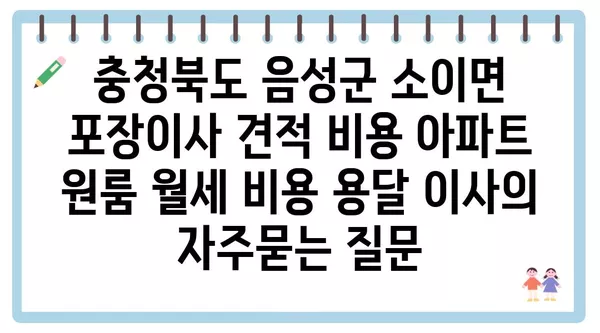 충청북도 음성군 소이면 포장이사 견적 비용 아파트 원룸 월세 비용 용달 이사의 자주묻는 질문